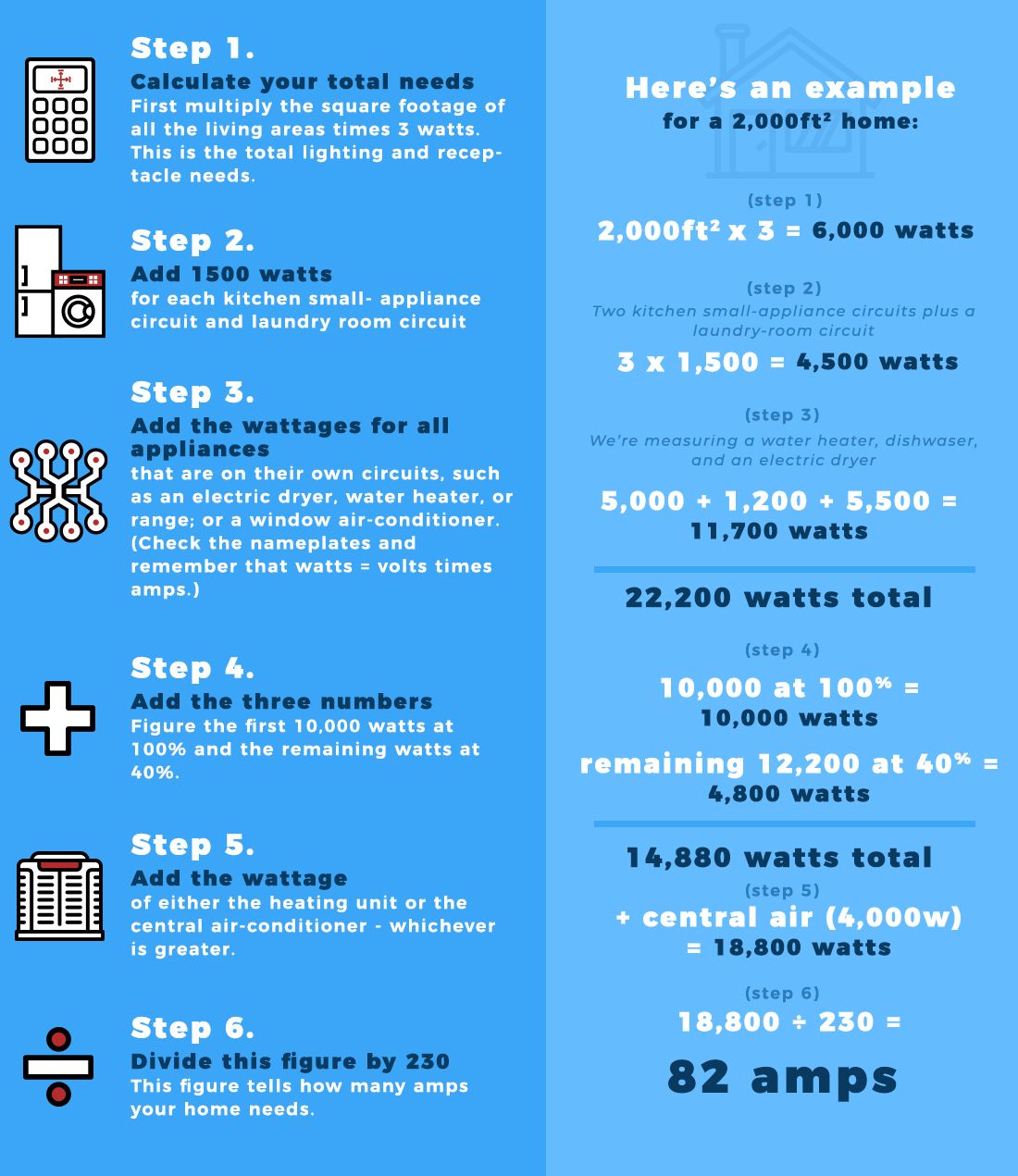 Step 1.
Calculate your total needs
First multiply the square footage of all the living areas times 3 watts. This is the total lighting and receptacle needs.

Step 2.
Add 1500 watts
for each kitchen small- appliance circuit and laundry room circuit

Step 3.
Add the wattages for all appliances
that are on their own circuits, such as an electric dryer, water heater, or range; or a window air-conditioner. (Check the nameplates and remember that watts = volts times amps.)

Step 4.
Add the three numbers
Figure the first 10,000 watts at 100% and the remaining watts at 40%.

Step 5.
Add the wattage
of either the heating unit or the central air-conditioner - whichever is greater.

Step 6.
Divide this figure by 230
This figure tells how many amps your home needs.

Here's an example
for a 2,000ft² home:

(step 1)
2,000ft² x 3 = 6,000 watts

(step 2)
Two kitchen small-appliance circuits plus a laundry-room circuit
3 x 1,500 = 4,500 watts

(step 3)
We're measuring a water heater, dishwaser, and an electric dryer
5,000 + 1,200 + 5,500 = 11,700 watts

22,200 watts total

(step 4)
10,000 at 100% = 10,000 watts
remaining 12,200 at 40% = 4,800 watts

14,880 watts total
(step 5)
+ central air (4,000w) = 18,800 watts

(step 6)
18,800 ÷ 230 =
82 amps